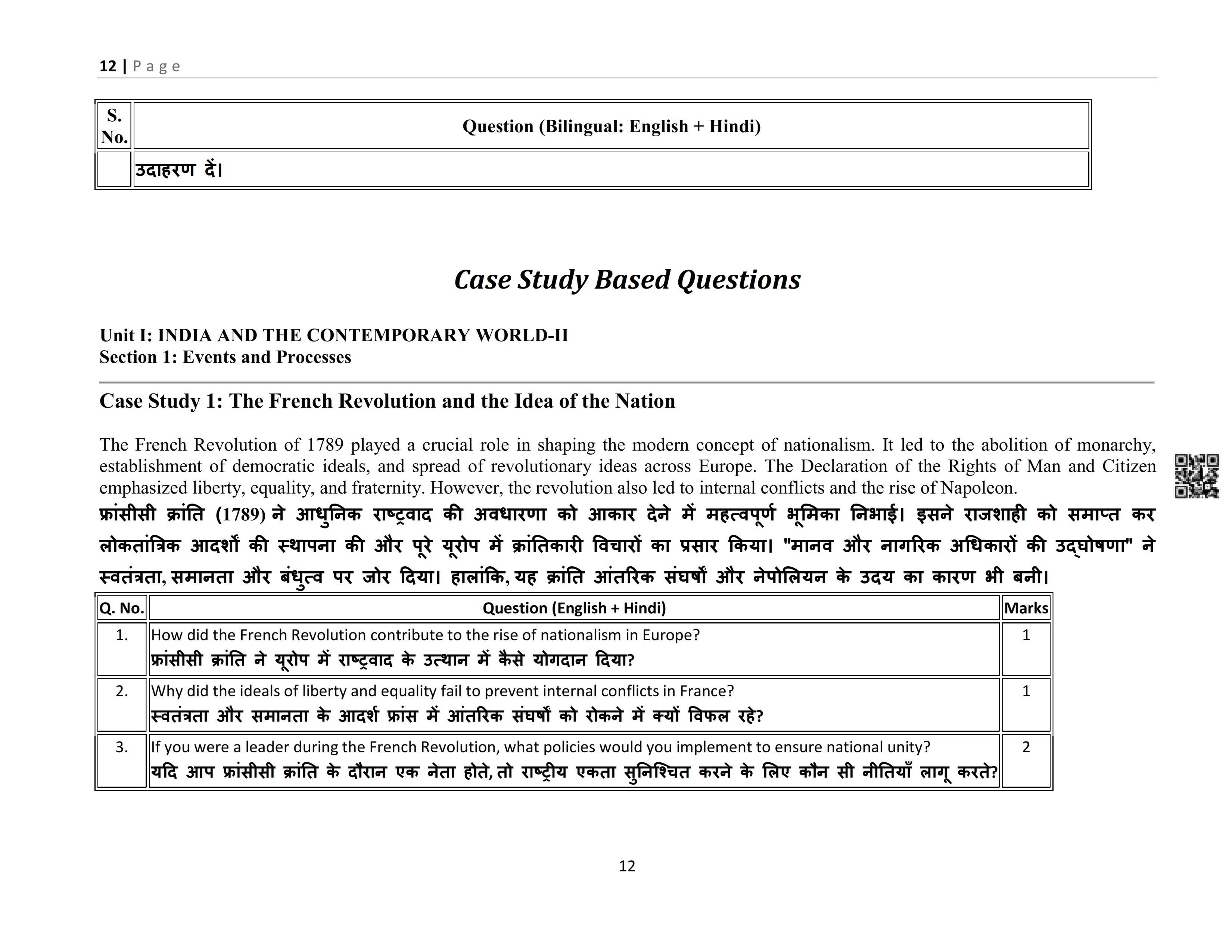 12 | Page

| S. No. | Question (Bilingual: English + Hindi) |
|---|---|
| | उदाहरण दें। |

Case Study Based Questions

Unit I: INDIA AND THE CONTEMPORARY WORLD-II
Section 1: Events and Processes

Case Study 1: The French Revolution and the Idea of the Nation

The French Revolution of 1789 played a crucial role in shaping the modern concept of nationalism. It led to the abolition of monarchy, establishment of democratic ideals, and spread of revolutionary ideas across Europe. The Declaration of the Rights of Man and Citizen emphasized liberty, equality, and fraternity. However, the revolution also led to internal conflicts and the rise of Napoleon.
फ्रांसीसी क्रांति (1789) ने आधुनिक राष्ट्रवाद की अवधारणा को आकार देने में महत्वपूर्ण भूमिका निभाई। इसने राजशाही को समाप्त कर लोकतांत्रिक आदर्शों की स्थापना की और पूरे यूरोप में क्रांतिकारी विचारों का प्रसार किया। "मानव और नागरिक अधिकारों की उद्घोषणा" ने स्वतंत्रता, समानता और बंधुत्व पर जोर दिया। हालांकि, यह क्रांति आंतरिक संघर्षों और नेपोलियन के उदय का कारण भी बनी।

| Q. No. | Question (English + Hindi) | Marks |
|---|---|---|
| 1. | How did the French Revolution contribute to the rise of nationalism in Europe? फ्रांसीसी क्रांति ने यूरोप में राष्ट्रवाद के उत्थान में कैसे योगदान दिया? | 1 |
| 2. | Why did the ideals of liberty and equality fail to prevent internal conflicts in France? स्वतंत्रता और समानता के आदर्श फ्रांस में आंतरिक संघर्षों को रोकने में क्यों विफल रहे? | 1 |
| 3. | If you were a leader during the French Revolution, what policies would you implement to ensure national unity? यदि आप फ्रांसीसी क्रांति के दौरान एक नेता होते, तो राष्ट्रीय एकता सुनिश्चित करने के लिए कौन सी नीतियाँ लागू करते? | 2 |

12